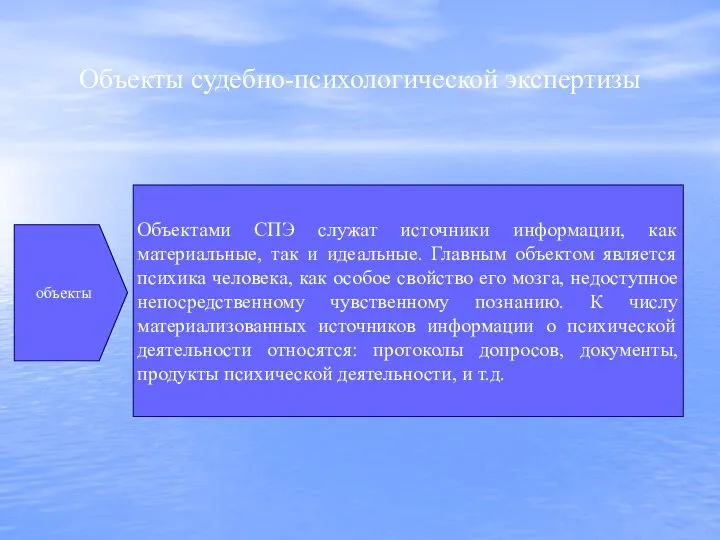 Объекты судебно-психологической экспертизы

объекты

Объектами СПЭ служат источники информации, как материальные, так и идеальные. Главным объектом является психика человека, как особое свойство его мозга, недоступное непосредственному чувственному познанию. К числу материализованных источников информации о психической деятельности относятся: протоколы допросов, документы, продукты психической деятельности, и т.д.